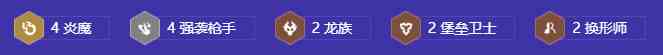 4 炎魔 4 强袭枪手 2 龙族 2 堡垒卫士 2 换形师